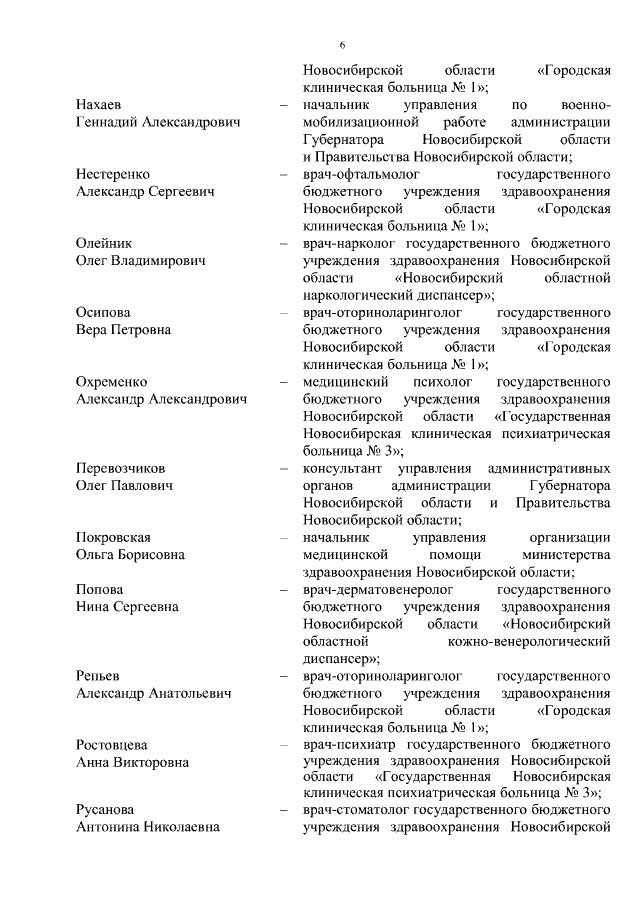 6

Новосибирской области «Городская клиническая больница № 1»;

Нахаев Геннадий Александрович – начальник управления по военно-мобилизационной работе администрации Губернатора Новосибирской области и Правительства Новосибирской области;

Нестеренко Александр Сергеевич – врач-офтальмолог государственного бюджетного учреждения здравоохранения Новосибирской области «Городская клиническая больница № 1»;

Олейник Олег Владимирович – врач-нарколог государственного бюджетного учреждения здравоохранения Новосибирской области «Новосибирский областной наркологический диспансер»;

Осипова Вера Петровна – врач-оториноларинголог государственного бюджетного учреждения здравоохранения Новосибирской области «Городская клиническая больница № 1»;

Охременко Александр Александрович – медицинский психолог государственного бюджетного учреждения здравоохранения Новосибирской области «Государственная Новосибирская клиническая психиатрическая больница № 3»;

Перевозчиков Олег Павлович – консультант управления административных органов администрации Губернатора Новосибирской области и Правительства Новосибирской области;

Покровская Ольга Борисовна – начальник управления организации медицинской помощи министерства здравоохранения Новосибирской области;

Попова Нина Сергеевна – врач-дерматовенеролог государственного бюджетного учреждения здравоохранения Новосибирской области «Новосибирский областной кожно-венерологический диспансер»;

Репьев Александр Анатольевич – врач-оториноларинголог государственного бюджетного учреждения здравоохранения Новосибирской области «Городская клиническая больница № 1»;

Ростовцева Анна Викторовна – врач-психиатр государственного бюджетного учреждения здравоохранения Новосибирской области «Государственная Новосибирская клиническая психиатрическая больница № 3»;

Русанова Антонина Николаевна – врач-стоматолог государственного бюджетного учреждения здравоохранения Новосибирской